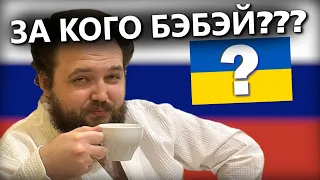 ЗА КОГО БЭБЭЙ???

?